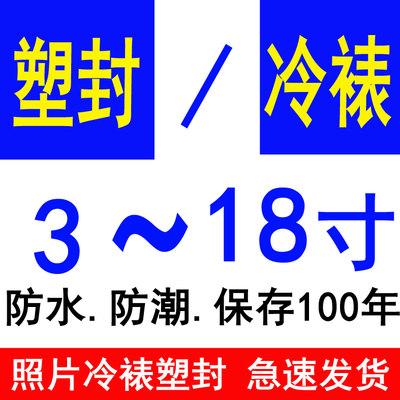 塑封 / 冷裱

3～18寸

防水. 防潮. 保存100年

照片冷裱塑封 急速发货